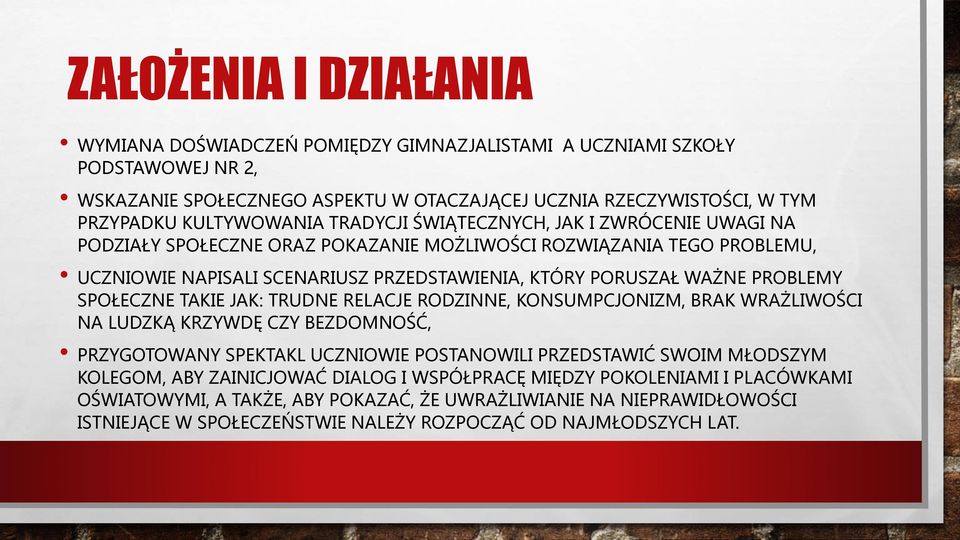 ZAŁOŻENIA I DZIAŁANIA

• WYMIANA DOŚWIADCZEŃ POMIĘDZY GIMNAZJALISTAMI A UCZNIAMI SZKOŁY PODSTAWOWEJ NR 2,

• WSKAZANIE SPOŁECZNEGO ASPEKTU W OTACZAJĄCEJ UCZNIA RZECZYWISTOŚCI, W TYM PRZYPADKU KULTYWOWANIA TRADYCJI ŚWIĄTECZNYCH, JAK I ZWRÓCENIE UWAGI NA PODZIAŁY SPOŁECZNE ORAZ POKAZANIE MOŻLIWOŚCI ROZWIĄZANIA TEGO PROBLEMU,

• UCZNIOWIE NAPISALI SCENARIUSZ PRZEDSTAWIENIA, KTÓRY PORUSZAŁ WAŻNE PROBLEMY SPOŁECZNE TAKIE JAK: TRUDNE RELACJE RODZINNE, KONSUMPCJONIZM, BRAK WRAŻLIWOŚCI NA LUDZKĄ KRZYWDĘ CZY BEZDOMNOŚĆ,

• PRZYGOTOWANY SPEKTAKL UCZNIOWIE POSTANOWILI PRZEDSTAWIĆ SWOIM MŁODSZYM KOLEGOM, ABY ZAINICJOWAĆ DIALOG I WSPÓŁPRACĘ MIĘDZY POKOLENIAMI I PLACÓWKAMI OŚWIATOWYMI, A TAKŻE, ABY POKAZAĆ, ŻE UWRAŻLIWIANIE NA NIEPRAWIDŁOWOŚCI ISTNIEJĄCE W SPOŁECZEŃSTWIE NALEŻY ROZPOCZĄĆ OD NAJMŁODSZYCH LAT.